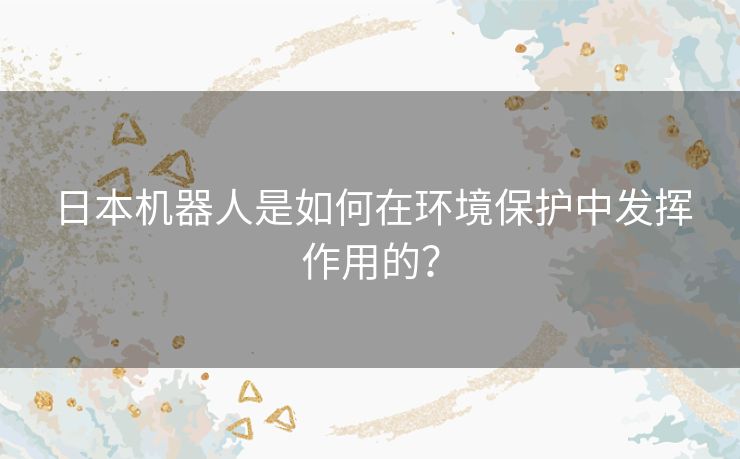 日本机器人是如何在环境保护中发挥作用的？